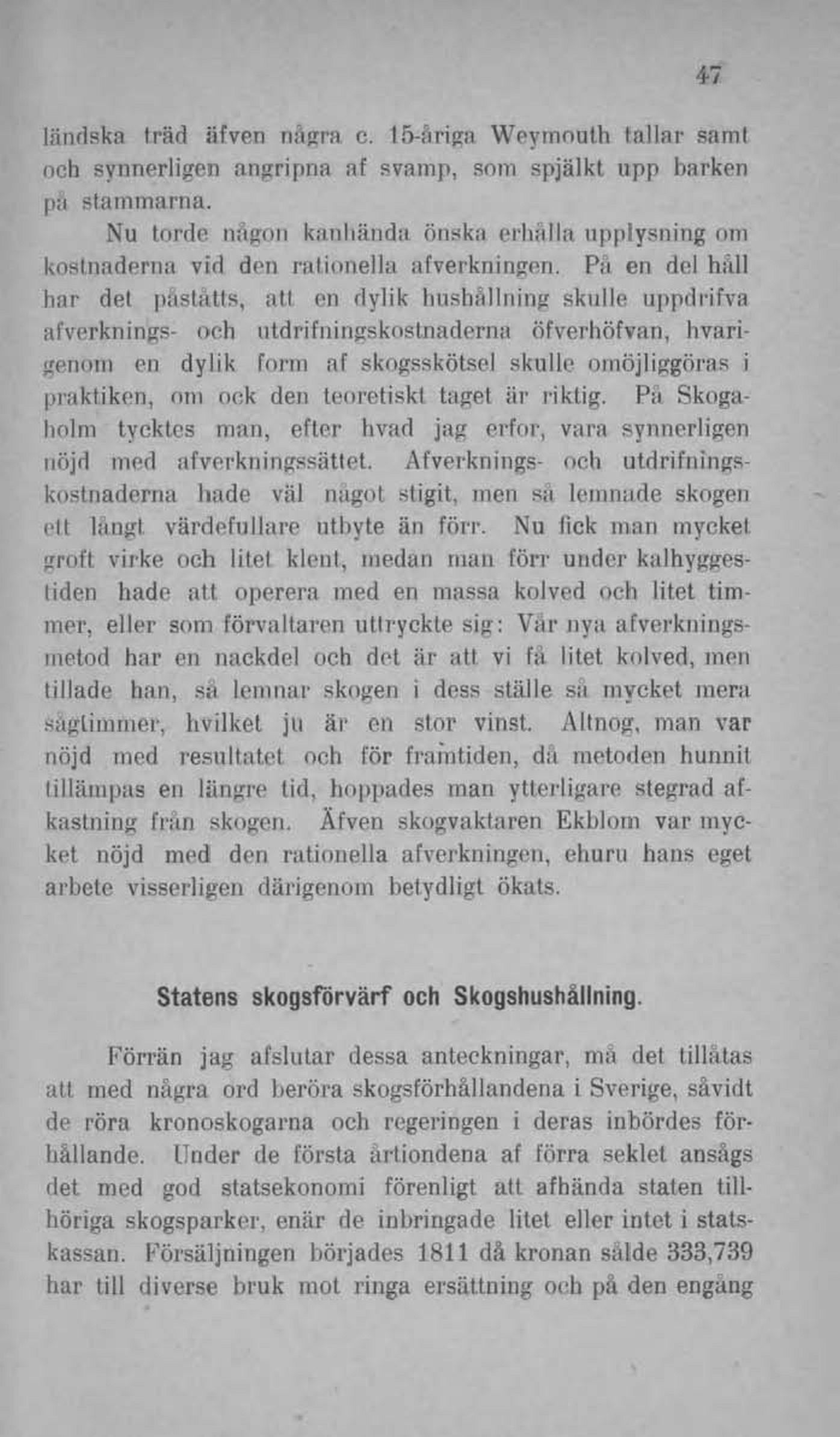 47

ländska träd äfven några c. 15-åriga Weymouth tallar samt och synnerligen angripna af svamp, som spjälkt upp barken på stammarna.

Nu torde någon kanhända önska erhålla upplysning om kostnaderna vid den rationella afverkningen. På en del håll har det påståtts, att en dylik hushållning skulle uppdrifva afverknings- och utdrifningskostnaderna öfverhöfvan, hvarigenom en dylik form af skogsskötsel skulle omöjliggöras i praktiken, om ock den teoretiskt taget är riktig. På Skogaholm tycktes man, efter hvad jag erfor, vara synnerligen nöjd med afverkningssättet. Afverknings- och utdrifningskostnaderna hade väl något stigit, men så lemnade skogen ett långt värdefullare utbyte än förr. Nu fick man mycket groft virke och litet klent, medan man förr under kalhyggestiden hade att operera med en massa kolved och litet timmer, eller som förvaltaren uttryckte sig: Vår nya afverkningsmetod har en nackdel och det är att vi få litet kolved, men tillade han, så lemnar skogen i dess ställe så mycket mera sågtimmer, hvilket ju är en stor vinst. Altnog, man var nöjd med resultatet och för framtiden, då metoden hunnit tillämpas en längre tid, hoppades man ytterligare stegrad afkastning från skogen. Äfven skogvaktaren Ekblom var mycket nöjd med den rationella afverkningen, ehuru hans eget arbete visserligen därigenom betydligt ökats.

Statens skogsförvärf och Skogshushållning.

Förrän jag afslutar dessa anteckningar, må det tillåtas att med några ord beröra skogsförhållandena i Sverige, såvidt de röra kronoskogarna och regeringen i deras inbördes förhållande. Under de första årtiondena af förra seklet ansågs det med god statsekonomi förenligt att afhända staten tillhöriga skogsparker, enär de inbringade litet eller intet i statskassan. Försäljningen började 1811 då kronan sålde 333,739 har till diverse bruk mot ringa ersättning och på den engång